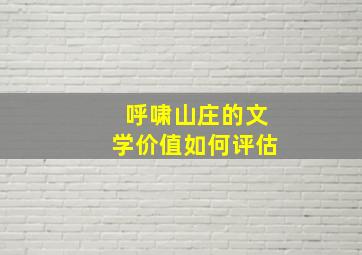 呼啸山庄的文学价值如何评估